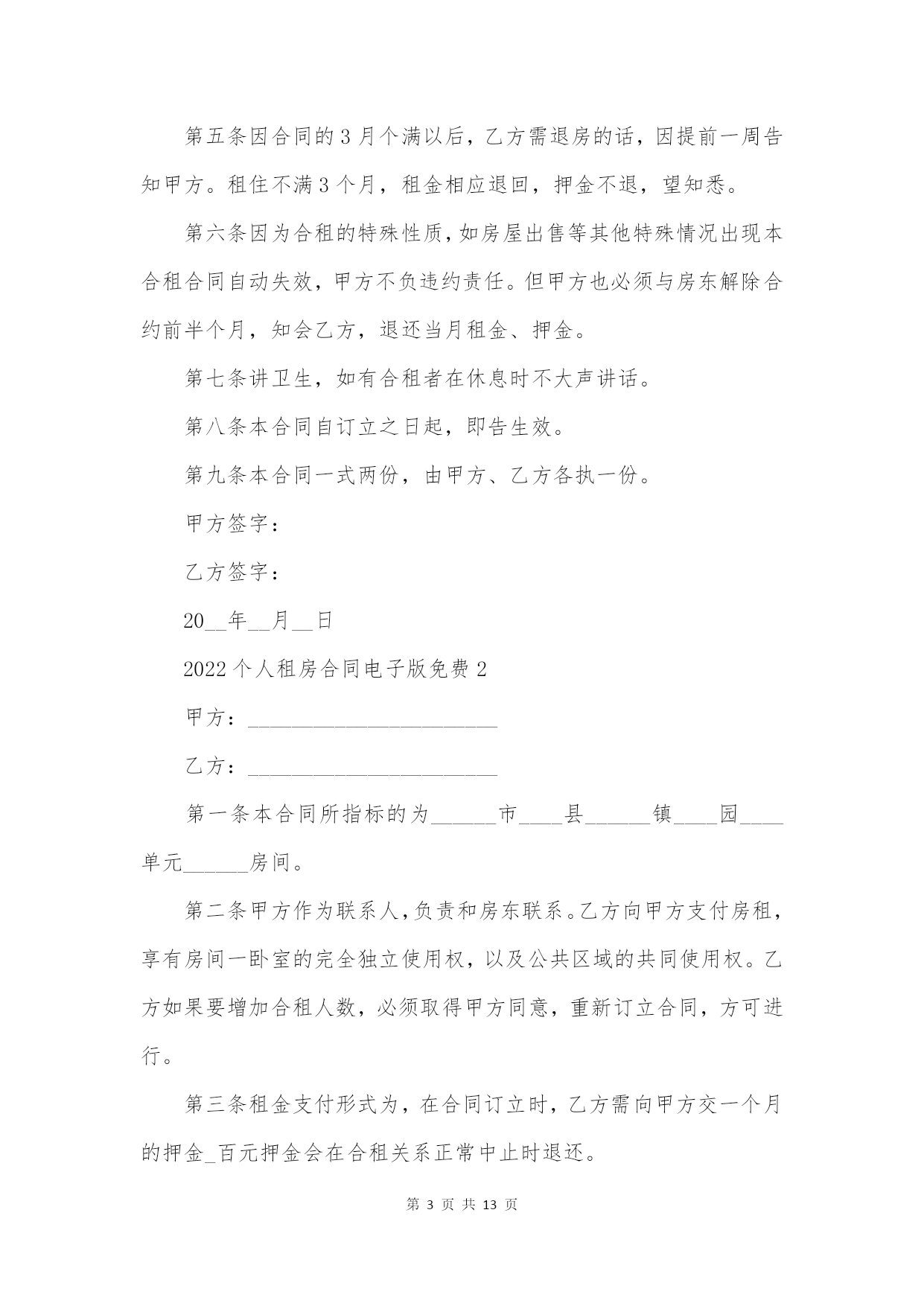 第五条因合同的3月个满以后，乙方需退房的话，因提前一周告知甲方。租住不满3个月，租金相应退回，押金不退，望知悉。

第六条因为合租的特殊性质，如房屋出售等其他特殊情况出现本合租合同自动失效，甲方不负违约责任。但甲方也必须与房东解除合约前半个月，知会乙方，退还当月租金、押金。

第七条讲卫生，如有合租者在休息时不大声讲话。

第八条本合同自订立之日起，即告生效。

第九条本合同一式两份，由甲方、乙方各执一份。

甲方签字：

乙方签字：

20__年__月__日

2022个人租房合同电子版免费2

甲方：________________________

乙方：________________________

第一条本合同所指标的为______市____县______镇____园____单元______房间。

第二条甲方作为联系人，负责和房东联系。乙方向甲方支付房租，享有房间一卧室的完全独立使用权，以及公共区域的共同使用权。乙方如果要增加合租人数，必须取得甲方同意，重新订立合同，方可进行。

第三条租金支付形式为，在合同订立时，乙方需向甲方交一个月的押金_百元押金会在合租关系正常中止时退还。

第 3 页 共 13 页